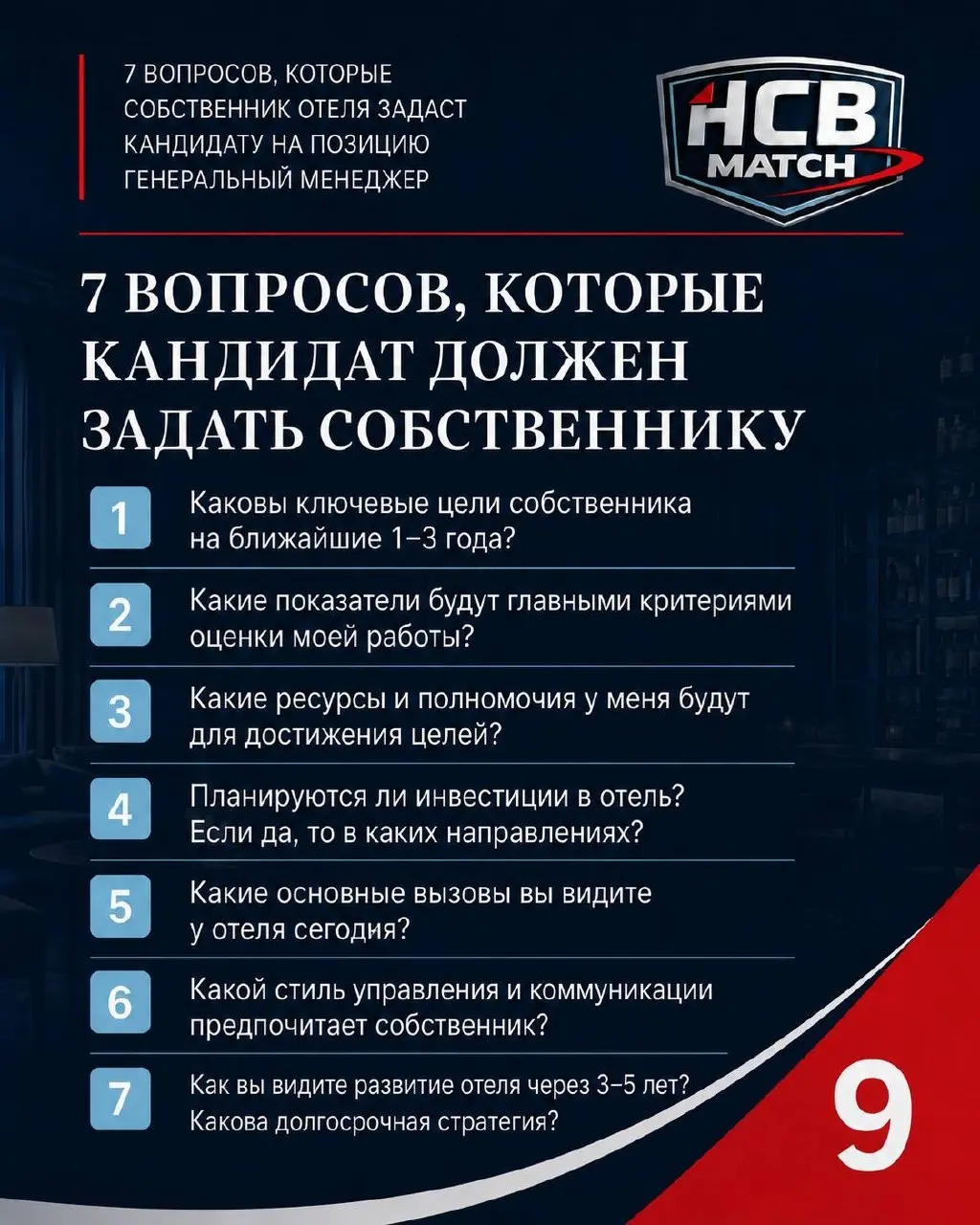 7 ВОПРОСОВ, КОТОРЫЕ СОБСТВЕННИК ОТЕЛЯ ЗАДАСТ КАНДИДАТУ НА ПОЗИЦИЮ ГЕНЕРАЛЬНЫЙ МЕНЕДЖЕР

HCB MATCH

7 ВОПРОСОВ, КОТОРЫЕ КАНДИДАТ ДОЛЖЕН ЗАДАТЬ СОБСТВЕННИКУ

1 Каковы ключевые цели собственника на ближайшие 1–3 года?

2 Какие показатели будут главными критериями оценки моей работы?

3 Какие ресурсы и полномочия у меня будут для достижения целей?

4 Планируются ли инвестиции в отель? Если да, то в каких направлениях?

5 Какие основные вызовы вы видите у отеля сегодня?

6 Какой стиль управления и коммуникации предпочитает собственник?

7 Как вы видите развитие отеля через 3–5 лет? Какова долгосрочная стратегия?

9